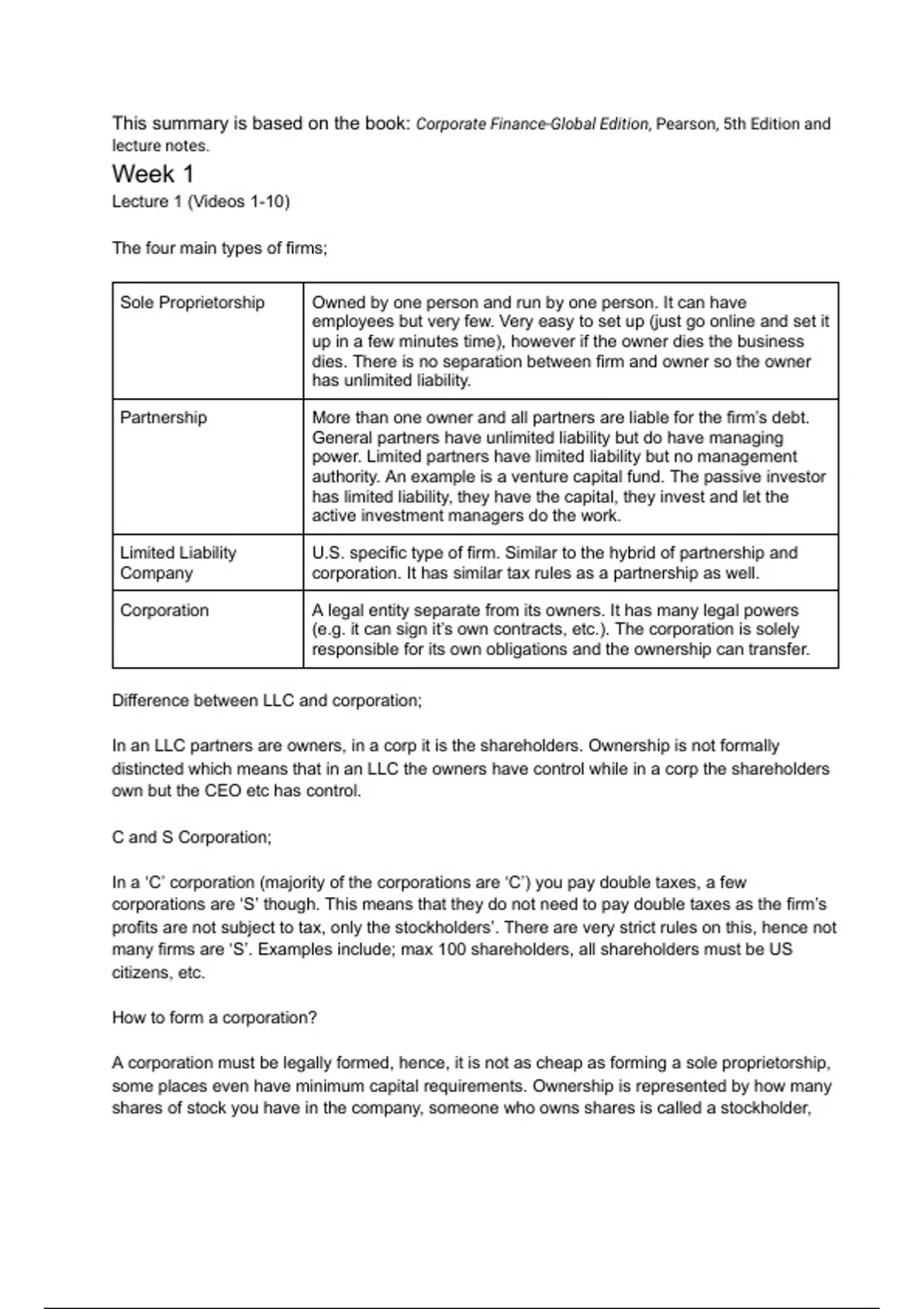 This summary is based on the book: Corporate Finance-Global Edition, Pearson, 5th Edition and lecture notes.

Week 1

Lecture 1 (Videos 1-10)

The four main types of firms;

| Sole Proprietorship | Owned by one person and run by one person. It can have employees but very few. Very easy to set up (just go online and set it up in a few minutes time), however if the owner dies the business dies. There is no separation between firm and owner so the owner has unlimited liability. |
|---|---|
| Partnership | More than one owner and all partners are liable for the firm's debt. General partners have unlimited liability but do have managing power. Limited partners have limited liability but no management authority. An example is a venture capital fund. The passive investor has limited liability, they have the capital, they invest and let the active investment managers do the work. |
| Limited Liability Company | U.S. specific type of firm. Similar to the hybrid of partnership and corporation. It has similar tax rules as a partnership as well. |
| Corporation | A legal entity separate from its owners. It has many legal powers (e.g. it can sign it's own contracts, etc.). The corporation is solely responsible for its own obligations and the ownership can transfer. |

Difference between LLC and corporation;

In an LLC partners are owners, in a corp it is the shareholders. Ownership is not formally distincted which means that in an LLC the owners have control while in a corp the shareholders own but the CEO etc has control.

C and S Corporation;

In a 'C' corporation (majority of the corporations are 'C') you pay double taxes, a few corporations are 'S' though. This means that they do not need to pay double taxes as the firm's profits are not subject to tax, only the stockholders'. There are very strict rules on this, hence not many firms are 'S'. Examples include; max 100 shareholders, all shareholders must be US citizens, etc.

How to form a corporation?

A corporation must be legally formed, hence, it is not as cheap as forming a sole proprietorship, some places even have minimum capital requirements. Ownership is represented by how many shares of stock you have in the company, someone who owns shares is called a stockholder,